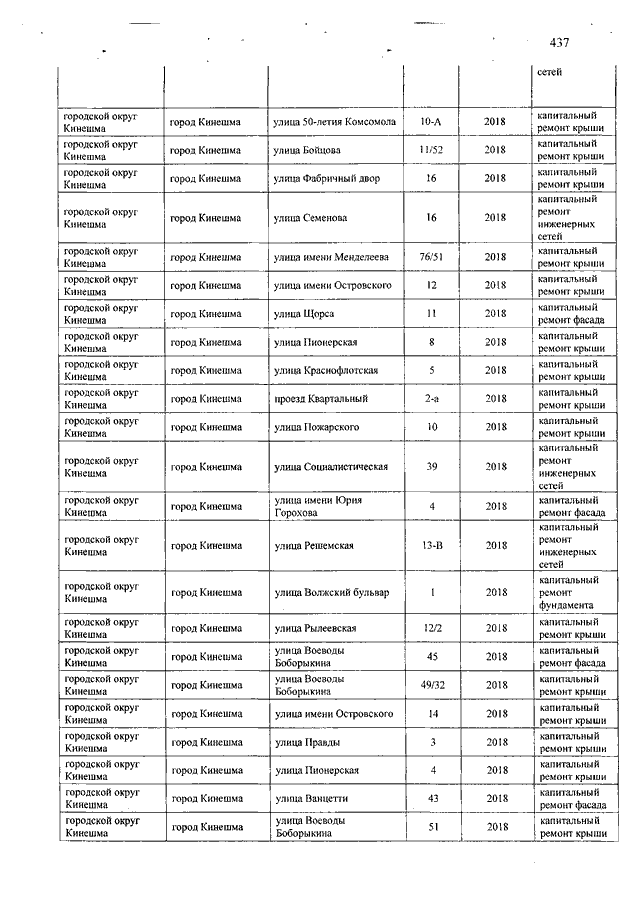 437

| | | | | | |
|---|---|---|---|---|---|
| | | | | | сетей |
| городской округ Кинешма | город Кинешма | улица 50-летия Комсомола | 10-А | 2018 | капитальный ремонт крыши |
| городской округ Кинешма | город Кинешма | улица Бойцова | 11/52 | 2018 | капитальный ремонт крыши |
| городской округ Кинешма | город Кинешма | улица Фабричный двор | 16 | 2018 | капитальный ремонт крыши |
| городской округ Кинешма | город Кинешма | улица Семенова | 16 | 2018 | капитальный ремонт инженерных сетей |
| городской округ Кинешма | город Кинешма | улица имени Менделеева | 76/51 | 2018 | капитальный ремонт крыши |
| городской округ Кинешма | город Кинешма | улица имени Островского | 12 | 2018 | капитальный ремонт крыши |
| городской округ Кинешма | город Кинешма | улица Щорса | 11 | 2018 | капитальный ремонт фасада |
| городской округ Кинешма | город Кинешма | улица Пионерская | 8 | 2018 | капитальный ремонт крыши |
| городской округ Кинешма | город Кинешма | улица Краснофлотская | 5 | 2018 | капитальный ремонт крыши |
| городской округ Кинешма | город Кинешма | проезд Квартальный | 2-а | 2018 | капитальный ремонт крыши |
| городской округ Кинешма | город Кинешма | улица Пожарского | 10 | 2018 | капитальный ремонт крыши |
| городской округ Кинешма | город Кинешма | улица Социалистическая | 39 | 2018 | капитальный ремонт инженерных сетей |
| городской округ Кинешма | город Кинешма | улица имени Юрия Горохова | 4 | 2018 | капитальный ремонт фасада |
| городской округ Кинешма | город Кинешма | улица Решемская | 13-В | 2018 | капитальный ремонт инженерных сетей |
| городской округ Кинешма | город Кинешма | улица Волжский бульвар | 1 | 2018 | капитальный ремонт фундамента |
| городской округ Кинешма | город Кинешма | улица Рылеевская | 12/2 | 2018 | капитальный ремонт крыши |
| городской округ Кинешма | город Кинешма | улица Воеводы Боборыкина | 45 | 2018 | капитальный ремонт фасада |
| городской округ Кинешма | город Кинешма | улица Воеводы Боборыкина | 49/32 | 2018 | капитальный ремонт крыши |
| городской округ Кинешма | город Кинешма | улица имени Островского | 14 | 2018 | капитальный ремонт крыши |
| городской округ Кинешма | город Кинешма | улица Правды | 3 | 2018 | капитальный ремонт крыши |
| городской округ Кинешма | город Кинешма | улица Пионерская | 4 | 2018 | капитальный ремонт крыши |
| городской округ Кинешма | город Кинешма | улица Ванцетти | 43 | 2018 | капитальный ремонт фасада |
| городской округ Кинешма | город Кинешма | улица Воеводы Боборыкина | 51 | 2018 | капитальный ремонт крыши |